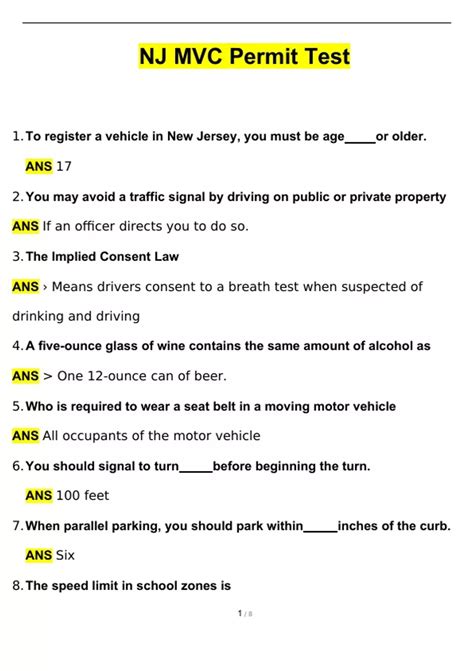 NJ MVC Permit Test

1. To register a vehicle in New Jersey, you must be age_____or older.

ANS 17

2. You may avoid a traffic signal by driving on public or private property

ANS If an officer directs you to do so.

3. The Implied Consent Law

ANS › Means drivers consent to a breath test when suspected of drinking and driving

4. A five-ounce glass of wine contains the same amount of alcohol as

ANS > One 12-ounce can of beer.

5. Who is required to wear a seat belt in a moving motor vehicle

ANS All occupants of the motor vehicle

6. You should signal to turn_____before beginning the turn.

ANS 100 feet

7. When parallel parking, you should park within_____inches of the curb.

ANS Six

8. The speed limit in school zones is

1 / 8